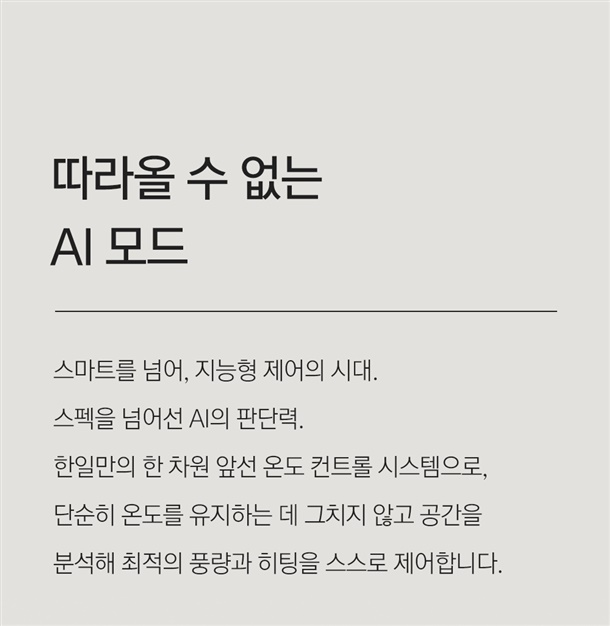 따라올 수 없는
AI 모드

스마트를 넘어, 지능형 제어의 시대.
스펙을 넘어선 AI의 판단력.
한일만의 한 차원 앞선 온도 컨트롤 시스템으로,
단순히 온도를 유지하는 데 그치지 않고 공간을
분석해 최적의 풍량과 히팅을 스스로 제어합니다.